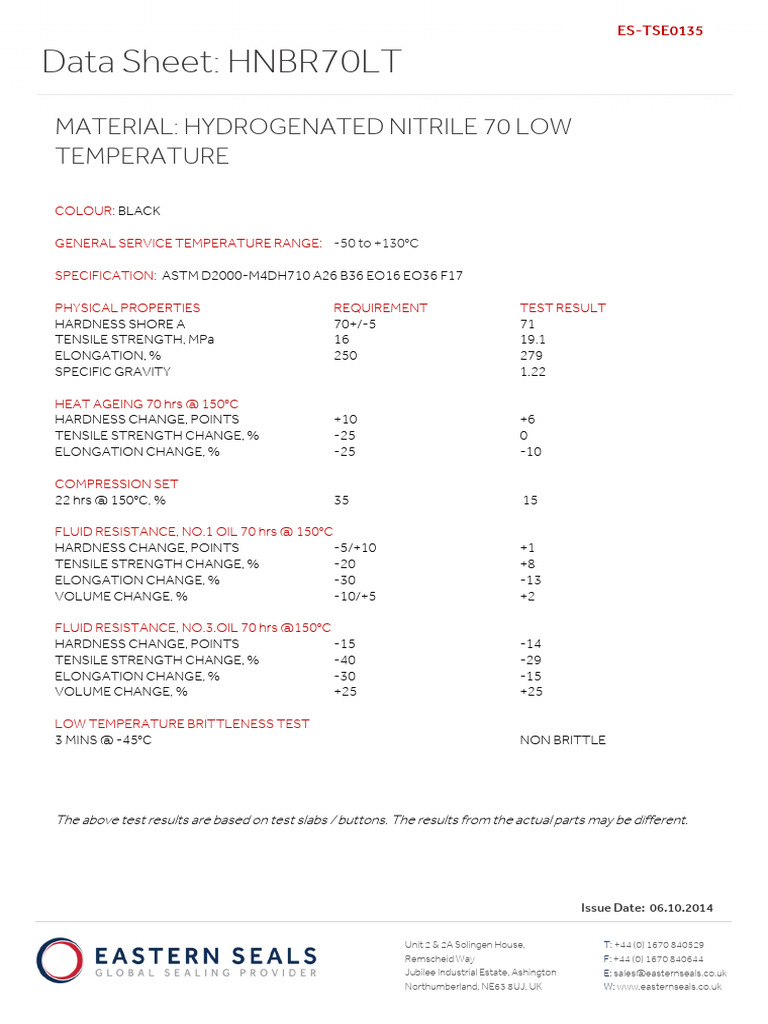 ES-TSE0135

Data Sheet: HNBR70LT

MATERIAL: HYDROGENATED NITRILE 70 LOW TEMPERATURE

COLOUR: BLACK

GENERAL SERVICE TEMPERATURE RANGE: -50 to +130°C

SPECIFICATION: ASTM D2000-M4DH710 A26 B36 EO16 EO36 F17

| PHYSICAL PROPERTIES | REQUIREMENT | TEST RESULT |
|---|---|---|
| HARDNESS SHORE A | 70+/-5 | 71 |
| TENSILE STRENGTH, MPa | 16 | 19.1 |
| ELONGATION, % | 250 | 279 |
| SPECIFIC GRAVITY | | 1.22 |
| HEAT AGEING 70 hrs @ 150°C | | |
| HARDNESS CHANGE, POINTS | +10 | +6 |
| TENSILE STRENGTH CHANGE, % | -25 | 0 |
| ELONGATION CHANGE, % | -25 | -10 |
| COMPRESSION SET | | |
| 22 hrs @ 150°C, % | 35 | 15 |
| FLUID RESISTANCE, NO.1 OIL 70 hrs @ 150°C | | |
| HARDNESS CHANGE, POINTS | -5/+10 | +1 |
| TENSILE STRENGTH CHANGE, % | -20 | +8 |
| ELONGATION CHANGE, % | -30 | -13 |
| VOLUME CHANGE, % | -10/+5 | +2 |
| FLUID RESISTANCE, NO.3.OIL 70 hrs @150°C | | |
| HARDNESS CHANGE, POINTS | -15 | -14 |
| TENSILE STRENGTH CHANGE, % | -40 | -29 |
| ELONGATION CHANGE, % | -30 | -15 |
| VOLUME CHANGE, % | +25 | +25 |
| LOW TEMPERATURE BRITTLENESS TEST | | |
| 3 MINS @ -45°C | | NON BRITTLE |

The above test results are based on test slabs / buttons. The results from the actual parts may be different.

Issue Date: 06.10.2014

EASTERN SEALS
GLOBAL SEALING PROVIDER

Unit 2 & 2A Solingen House, Remscheid Way
Jubilee Industrial Estate, Ashington
Northumberland, NE63 8UJ, UK

T: +44 (0) 1670 840529
F: +44 (0) 1670 840644
E: sales@easternseals.co.uk
W: www.easternseals.co.uk